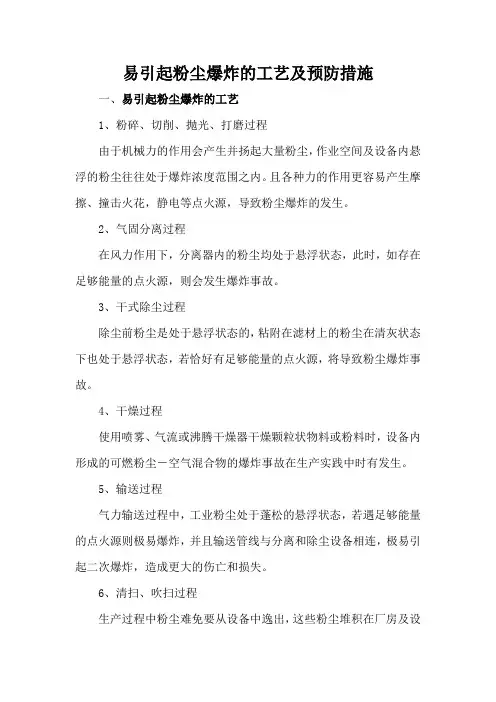 易引起粉尘爆炸的工艺及预防措施

一、易引起粉尘爆炸的工艺

1、粉碎、切削、抛光、打磨过程

由于机械力的作用会产生并扬起大量粉尘，作业空间及设备内悬浮的粉尘往往处于爆炸浓度范围之内。且各种力的作用更容易产生摩擦、撞击火花，静电等点火源，导致粉尘爆炸的发生。

2、气固分离过程

在风力作用下，分离器内的粉尘均处于悬浮状态，此时，如存在足够能量的点火源，则会发生爆炸事故。

3、干式除尘过程

除尘前粉尘是处于悬浮状态的，粘附在滤材上的粉尘在清灰状态下也处于悬浮状态，若恰好有足够能量的点火源，将导致粉尘爆炸事故。

4、干燥过程

使用喷雾、气流或沸腾干燥器干燥颗粒状物料或粉料时，设备内形成的可燃粉尘－空气混合物的爆炸事故在生产实践中时有发生。

5、输送过程

气力输送过程中，工业粉尘处于蓬松的悬浮状态，若遇足够能量的点火源则极易爆炸，并且输送管线与分离和除尘设备相连，极易引起二次爆炸，造成更大的伤亡和损失。

6、清扫、吹扫过程

生产过程中粉尘难免要从设备中逸出，这些粉尘堆积在厂房及设